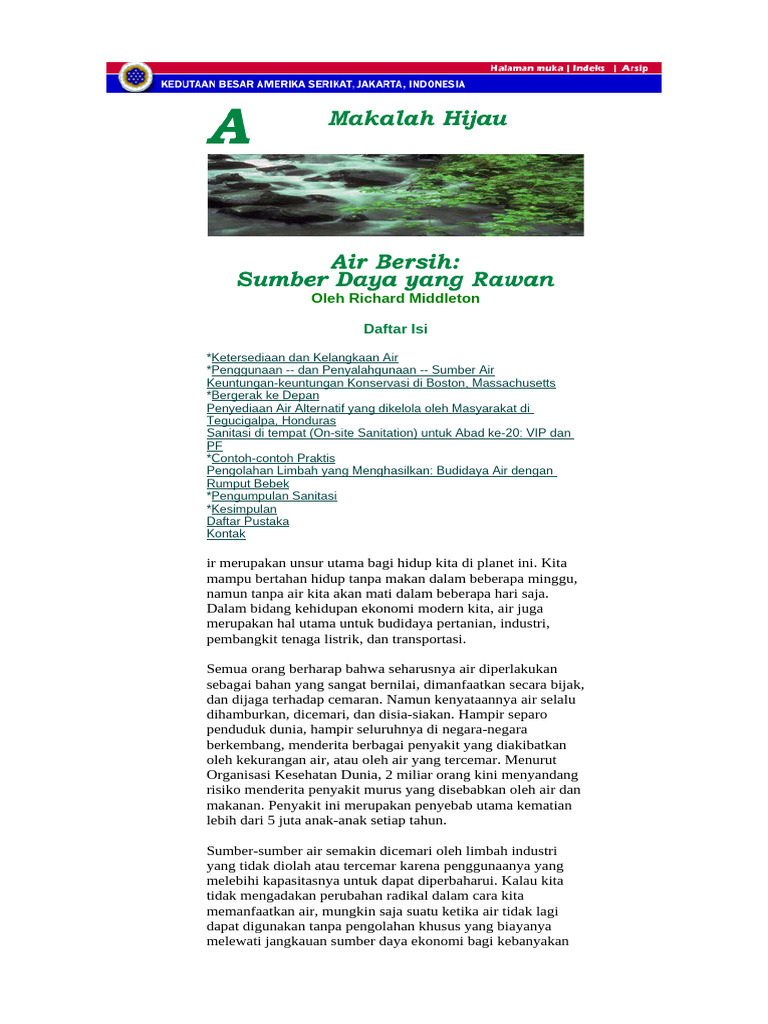 Halaman muka | Indeks | Arsip

KEDUTAAN BESAR AMERIKA SERIKAT, JAKARTA, INDONESIA

A

Makalah Hijau

Air Bersih:
Sumber Daya yang Rawan
Oleh Richard Middleton

Daftar Isi

*Ketersediaan dan Kelangkaan Air
*Penggunaan -- dan Penyalahgunaan -- Sumber Air
Keuntungan-keuntungan Konservasi di Boston, Massachusetts
*Bergerak ke Depan
Penyediaan Air Alternatif yang dikelola oleh Masyarakat di Tegucigalpa, Honduras
Sanitasi di tempat (On-site Sanitation) untuk Abad ke-20: VIP dan PF
*Contoh-contoh Praktis
Pengolahan Limbah yang Menghasilkan: Budidaya Air dengan Rumput Bebek
*Pengumpulan Sanitasi
*Kesimpulan
Daftar Pustaka
Kontak

ir merupakan unsur utama bagi hidup kita di planet ini. Kita mampu bertahan hidup tanpa makan dalam beberapa minggu, namun tanpa air kita akan mati dalam beberapa hari saja. Dalam bidang kehidupan ekonomi modern kita, air juga merupakan hal utama untuk budidaya pertanian, industri, pembangkit tenaga listrik, dan transportasi.

Semua orang berharap bahwa seharusnya air diperlakukan sebagai bahan yang sangat bernilai, dimanfaatkan secara bijak, dan dijaga terhadap cemaran. Namun kenyataannya air selalu dihamburkan, dicemari, dan disia-siakan. Hampir separo penduduk dunia, hampir seluruhnya di negara-negara berkembang, menderita berbagai penyakit yang diakibatkan oleh kekurangan air, atau oleh air yang tercemar. Menurut Organisasi Kesehatan Dunia, 2 miliar orang kini menyandang risiko menderita penyakit murus yang disebabkan oleh air dan makanan. Penyakit ini merupakan penyebab utama kematian lebih dari 5 juta anak-anak setiap tahun.

Sumber-sumber air semakin dicemari oleh limbah industri yang tidak diolah atau tercemar karena penggunaanya yang melebihi kapasitasnya untuk dapat diperbaharui. Kalau kita tidak mengadakan perubahan radikal dalam cara kita memanfaatkan air, mungkin saja suatu ketika air tidak lagi dapat digunakan tanpa pengolahan khusus yang biayanya melewati jangkauan sumber daya ekonomi bagi kebanyakan